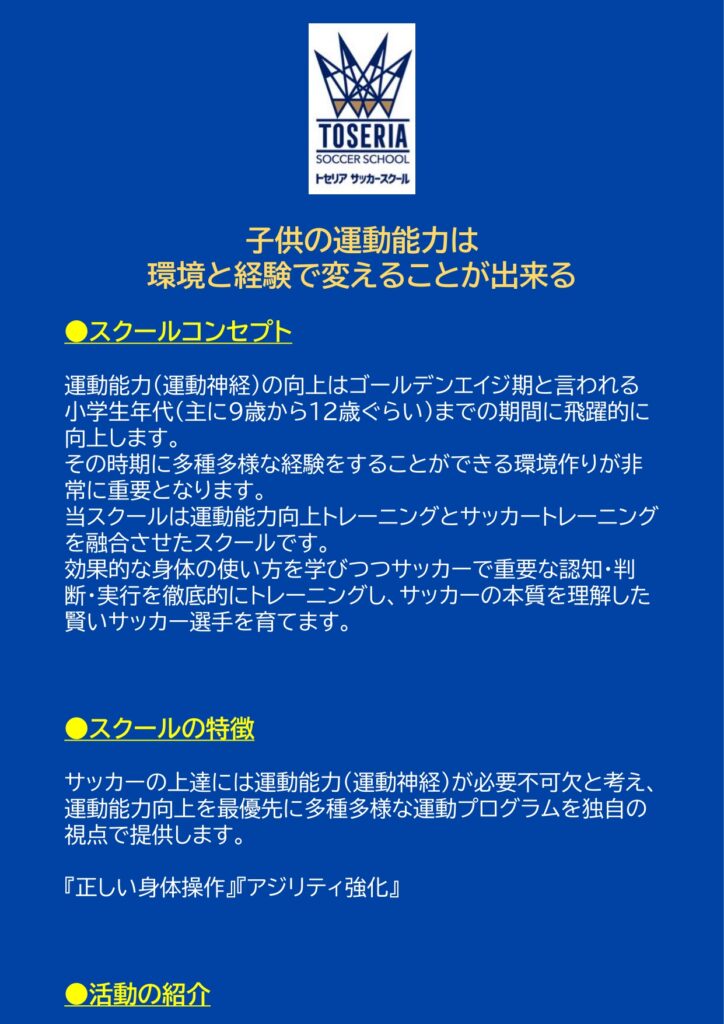 TOSERIA
SOCCER SCHOOL
トセリア サッカースクール

子供の運動能力は
環境と経験で変えることが出来る

●スクールコンセプト

運動能力(運動神経)の向上はゴールデンエイジ期と言われる小学生年代(主に9歳から12歳ぐらい)までの期間に飛躍的に向上します。
その時期に多種多様な経験をすることができる環境作りが非常に重要となります。
当スクールは運動能力向上トレーニングとサッカートレーニングを融合させたスクールです。
効果的な身体の使い方を学びつつサッカーで重要な認知・判断・実行を徹底的にトレーニングし、サッカーの本質を理解した賢いサッカー選手を育てます。

●スクールの特徴

サッカーの上達には運動能力(運動神経)が必要不可欠と考え、運動能力向上を最優先に多種多様な運動プログラムを独自の視点で提供します。

『正しい身体操作』『アジリティ強化』

●活動の紹介